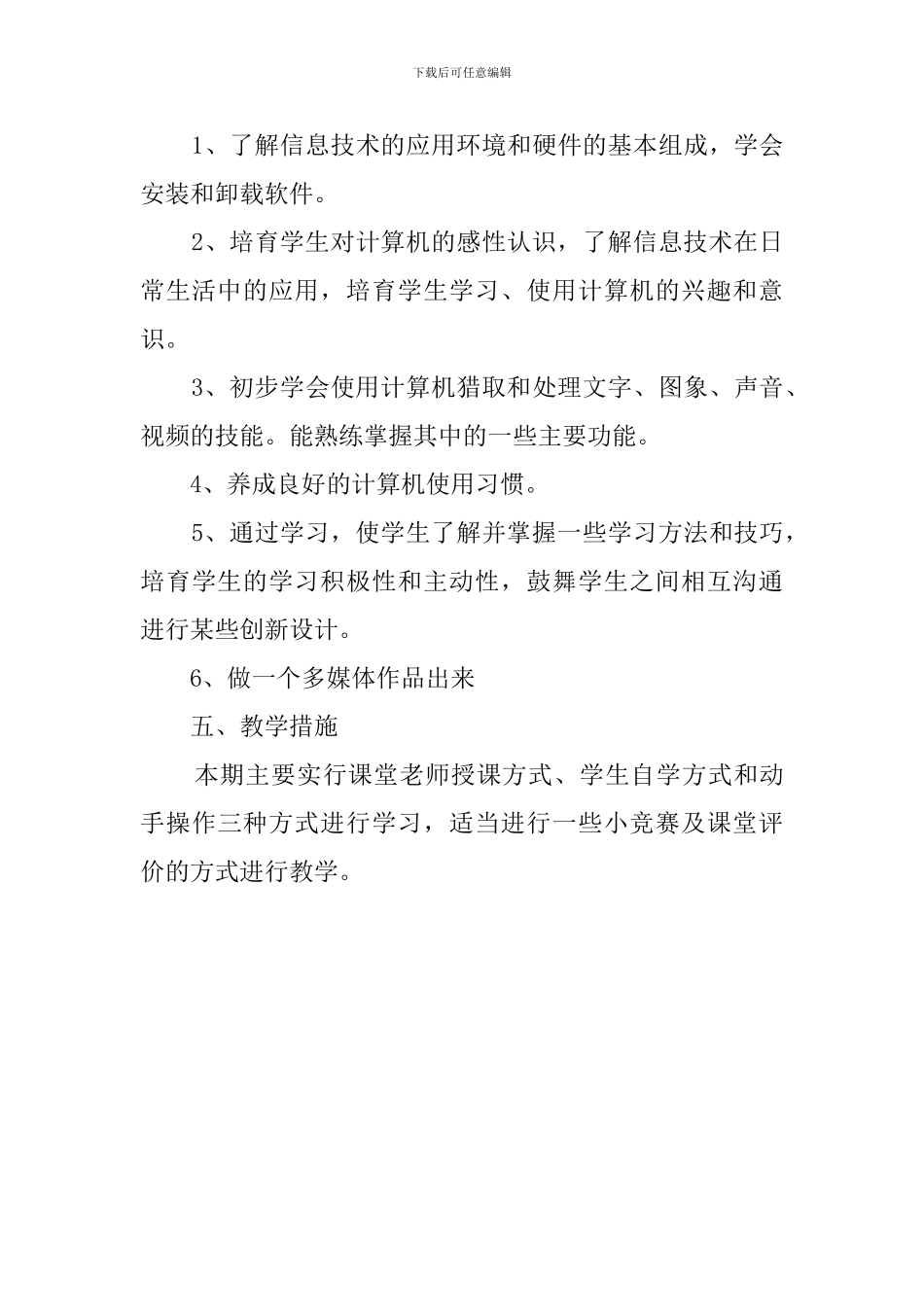 下载后可任意编辑

1、了解信息技术的应用环境和硬件的基本组成，学会安装和卸载软件。

2、培育学生对计算机的感性认识，了解信息技术在日常生活中的应用，培育学生学习、使用计算机的兴趣和意识。

3、初步学会使用计算机猎取和处理文字、图象、声音、视频的技能。能熟练掌握其中的一些主要功能。

4、养成良好的计算机使用习惯。

5、通过学习，使学生了解并掌握一些学习方法和技巧，培育学生的学习积极性和主动性，鼓舞学生之间相互沟通进行某些创新设计。

6、做一个多媒体作品出来

五、教学措施

本期主要实行课堂老师授课方式、学生自学方式和动手操作三种方式进行学习，适当进行一些小竞赛及课堂评价的方式进行教学。